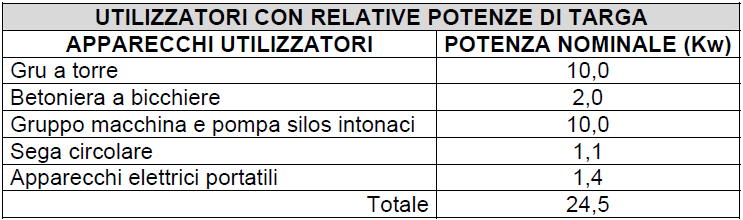 UTILIZZATORI CON RELATIVE POTENZE DI TARGA

| APPARECCHI UTILIZZATORI | POTENZA NOMINALE (Kw) |
|---|---|
| Gru a torre | 10,0 |
| Betoniera a bicchiere | 2,0 |
| Gruppo macchina e pompa silos intonaci | 10,0 |
| Sega circolare | 1,1 |
| Apparecchi elettrici portatili | 1,4 |
| Totale | 24,5 |